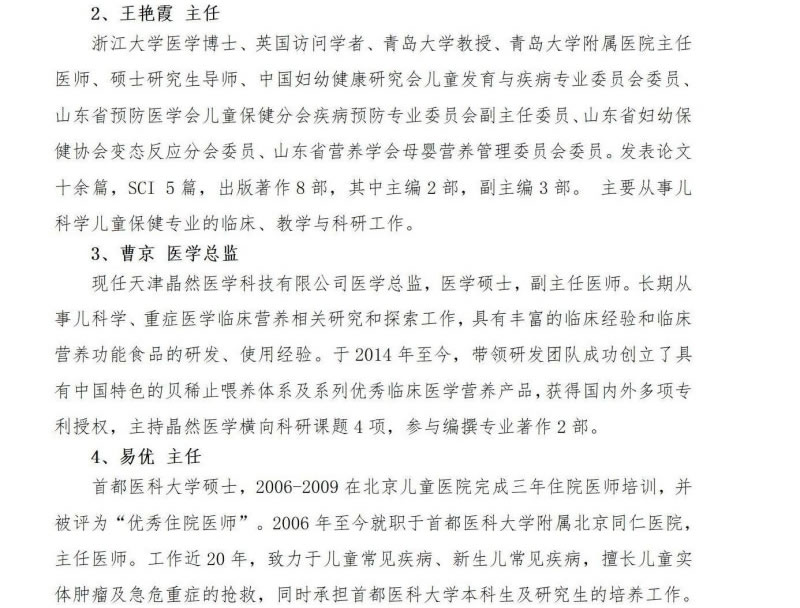 2、王艳霞 主任

浙江大学医学博士、英国访问学者、青岛大学教授、青岛大学附属医院主任医师、硕士研究生导师、中国妇幼健康研究会儿童发育与疾病专业委员会委员、山东省预防医学会儿童保健分会疾病预防专业委员会副主任委员、山东省妇幼保健协会变态反应分会委员、山东省营养学会母婴营养管理委员会委员。发表论文十余篇，SCI 5 篇，出版著作 8 部，其中主编 2 部，副主编 3 部。 主要从事儿科学儿童保健专业的临床、教学与科研工作。

3、曹京 医学总监

现任天津晶然医学科技有限公司医学总监，医学硕士，副主任医师。长期从事儿科学、重症医学临床营养相关研究和探索工作，具有丰富的临床经验和临床营养功能食品的研发、使用经验。于 2014 年至今，带领研发团队成功创立了具有中国特色的贝稀止喂养体系及系列优秀临床医学营养产品，获得国内外多项专利授权，主持晶然医学横向科研课题 4 项，参与编撰专业著作 2 部。

4、易优 主任

首都医科大学硕士，2006-2009 在北京儿童医院完成三年住院医师培训，并被评为“优秀住院医师”。2006 年至今就职于首都医科大学附属北京同仁医院，主任医师。工作近 20 年，致力于儿童常见疾病、新生儿常见疾病，擅长儿童实体肿瘤及急危重症的抢救，同时承担首都医科大学本科生及研究生的培养工作。